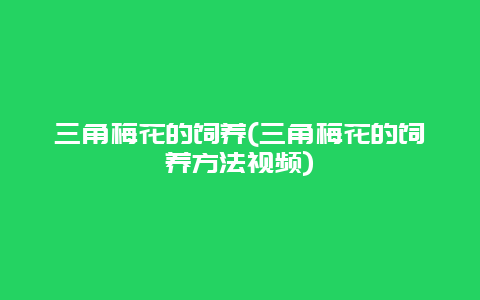 三角梅花的饲养(三角梅花的饲养方法视频)